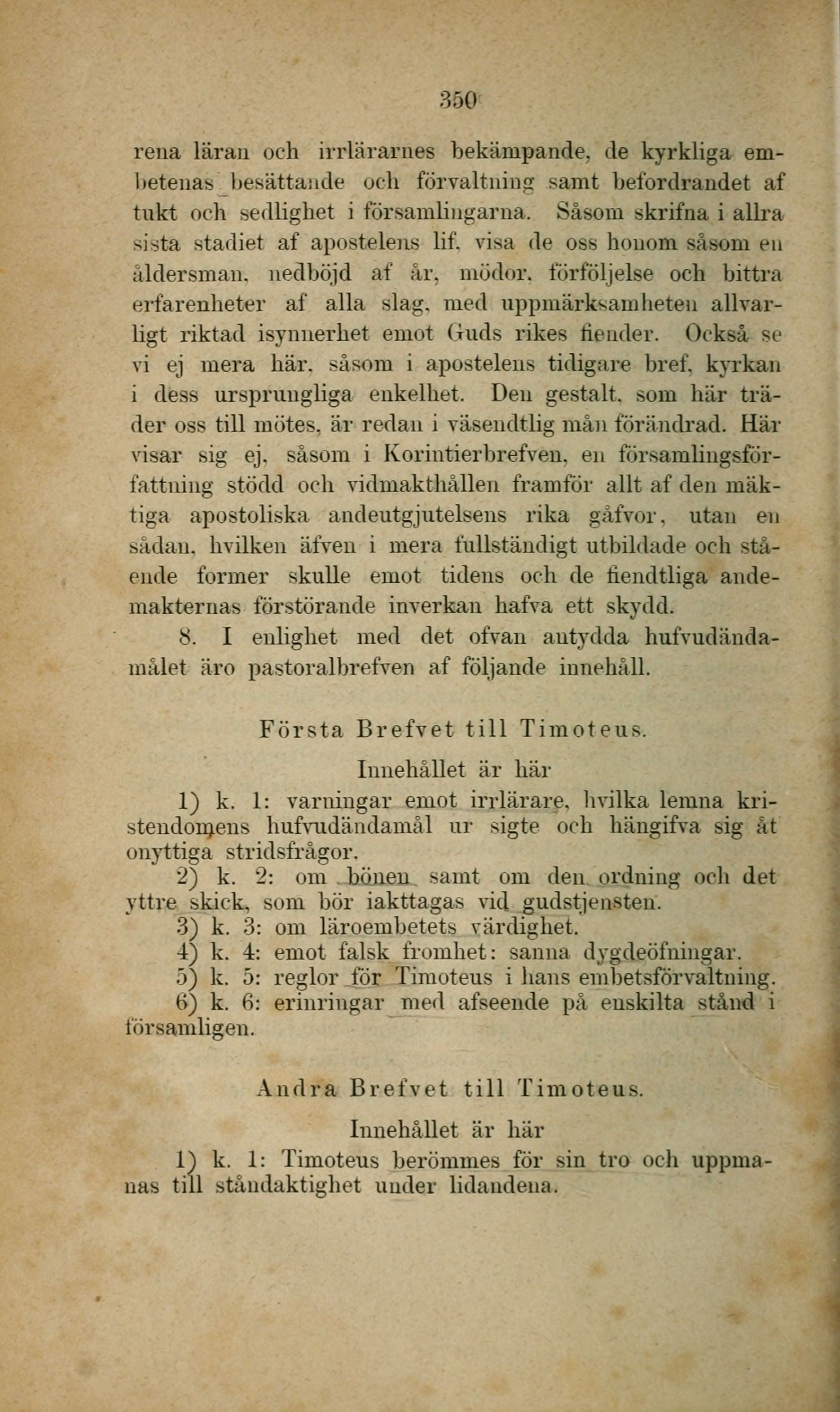 350

rena läran och irrlärarnes bekämpande, de kyrkliga embetenas besättande och förvaltning samt befordrandet af tukt och sedlighet i församlingarna. Såsom skrifna i allra sista stadiet af apostelens lif, visa de oss honom såsom en åldersman, nedböjd af år, mödor, förföljelse och bittra erfarenheter af alla slag, med uppmärksamheten allvarligt riktad isynnerhet emot Guds rikes fiender. Också se vi ej mera här, såsom i apostelens tidigare bref, kyrkan i dess ursprungliga enkelhet. Den gestalt, som här träder oss till mötes, är redan i väsendtlig mån förändrad. Här visar sig ej, såsom i Korintierbrefven, en församlingsförfattning stödd och vidmakthållen framför allt af den mäktiga apostoliska andeutgjutelsens rika gåfvor, utan en sådan, hvilken äfven i mera fullständigt utbildade och stående former skulle emot tidens och de fiendtliga andemakternas förstörande inverkan hafva ett skydd.

8. I enlighet med det ofvan antydda hufvudändamålet äro pastoralbrefven af följande innehåll.

Första Brefvet till Timoteus.

Innehållet är här

1) k. 1: varningar emot irrlärare, hvilka lemna kristendomens hufvudändamål ur sigte och hängifva sig åt onyttiga stridsfrågor.

2) k. 2: om bönen samt om den ordning och det yttre skick, som bör iakttagas vid gudstjensten.

3) k. 3: om läroembetets värdighet.

4) k. 4: emot falsk fromhet: sanna dygdeöfningar.

5) k. 5: reglor för Timoteus i hans embetsförvaltning.

6) k. 6: erinringar med afseende på enskilta stånd i församligen.

Andra Brefvet till Timoteus.

Innehållet är här

1) k. 1: Timoteus berömmes för sin tro och uppmanas till ståndaktighet under lidandena.